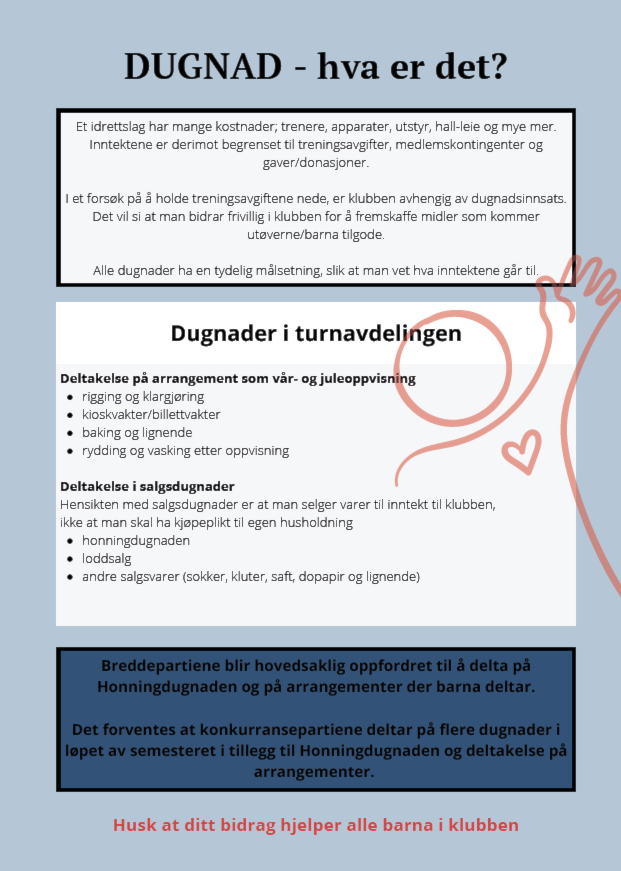 DUGNAD - hva er det?

Et idrettslag har mange kostnader; trenere, apparater, utstyr, hall-leie og mye mer. Inntektene er derimot begrenset til treningsavgifter, medlemskontingenter og gaver/donasjoner.

I et forsøk på å holde treningsavgiftene nede, er klubben avhengig av dugnadsinnsats. Det vil si at man bidrar frivillig i klubben for å fremskaffe midler som kommer utøverne/barna tilgode.

Alle dugnader ha en tydelig målsetning, slik at man vet hva inntektene går til.

Dugnader i turnavdelingen

Deltakelse på arrangement som vår- og juleoppvisning
- rigging og klargjøring
- kioskvakter/billettvakter
- baking og lignende
- rydding og vasking etter oppvisning

Deltakelse i salgsdugnader
Hensikten med salgsdugnader er at man selger varer til inntekt til klubben, ikke at man skal ha kjøpeplikt til egen husholdning
- honningdugnaden
- loddsalg
- andre salgsvarer (sokker, kluter, saft, dopapir og lignende)

Breddepartiene blir hovedsaklig oppfordret til å delta på Honningdugnaden og på arrangementer der barna deltar.

Det forventes at konkurransepartiene deltar på flere dugnader i løpet av semesteret i tillegg til Honningdugnaden og deltakelse på arrangementer.

Husk at ditt bidrag hjelper alle barna i klubben